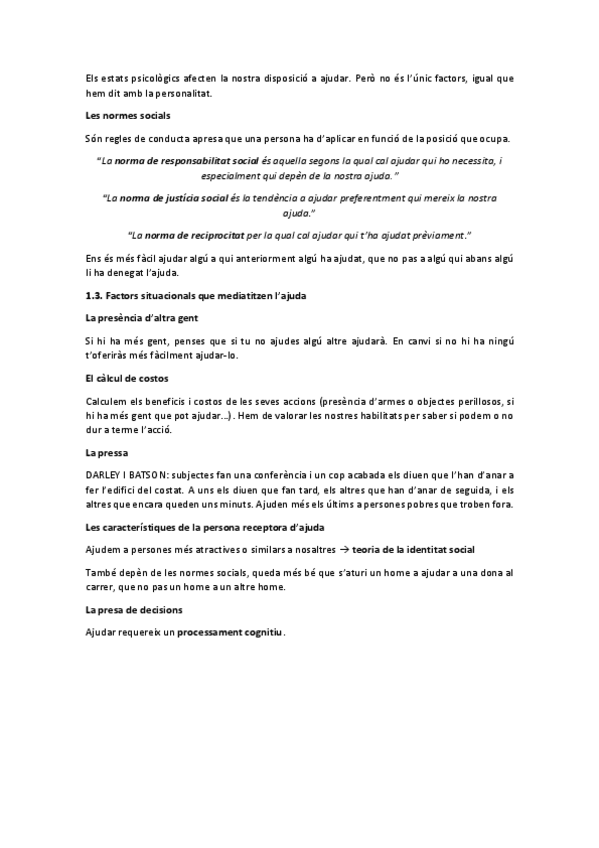 Els estats psicològics afecten la nostra disposició a ajudar. Però no és l'únic factors, igual que hem dit amb la personalitat.

Les normes socials

Són regles de conducta apresa que una persona ha d'aplicar en funció de la posició que ocupa.

"La norma de responsabilitat social és aquella segons la qual cal ajudar qui ho necessita, i especialment qui depèn de la nostra ajuda."

"La norma de justícia social és la tendència a ajudar preferentment qui mereix la nostra ajuda."

"La norma de reciprocitat per la qual cal ajudar qui t'ha ajudat prèviament."

Ens és més fàcil ajudar algú a qui anteriorment algú ha ajudat, que no pas a algú qui abans algú li ha denegat l'ajuda.

1.3. Factors situacionals que mediatitzen l'ajuda

La presència d'altra gent

Si hi ha més gent, penses que si tu no ajudes algú altre ajudarà. En canvi si no hi ha ningú t'oferiràs més fàcilment ajudar-lo.

El càlcul de costos

Calculem els beneficis i costos de les seves accions (presència d'armes o objectes perillosos, si hi ha més gent que pot ajudar...). Hem de valorar les nostres habilitats per saber si podem o no dur a terme l'acció.

La pressa

DARLEY I BATSON: subjectes fan una conferència i un cop acabada els diuen que l'han d'anar a fer l'edifici del costat. A uns els diuen que fan tard, els altres que han d'anar de seguida, i els altres que encara queden uns minuts. Ajuden més els últims a persones pobres que troben fora.

Les característiques de la persona receptora d'ajuda

Ajudem a persones més atractives o similars a nosaltres → teoria de la identitat social

També depèn de les normes socials, queda més bé que s'aturi un home a ajudar a una dona al carrer, que no pas un home a un altre home.

La presa de decisions

Ajudar requereix un processament cognitiu.